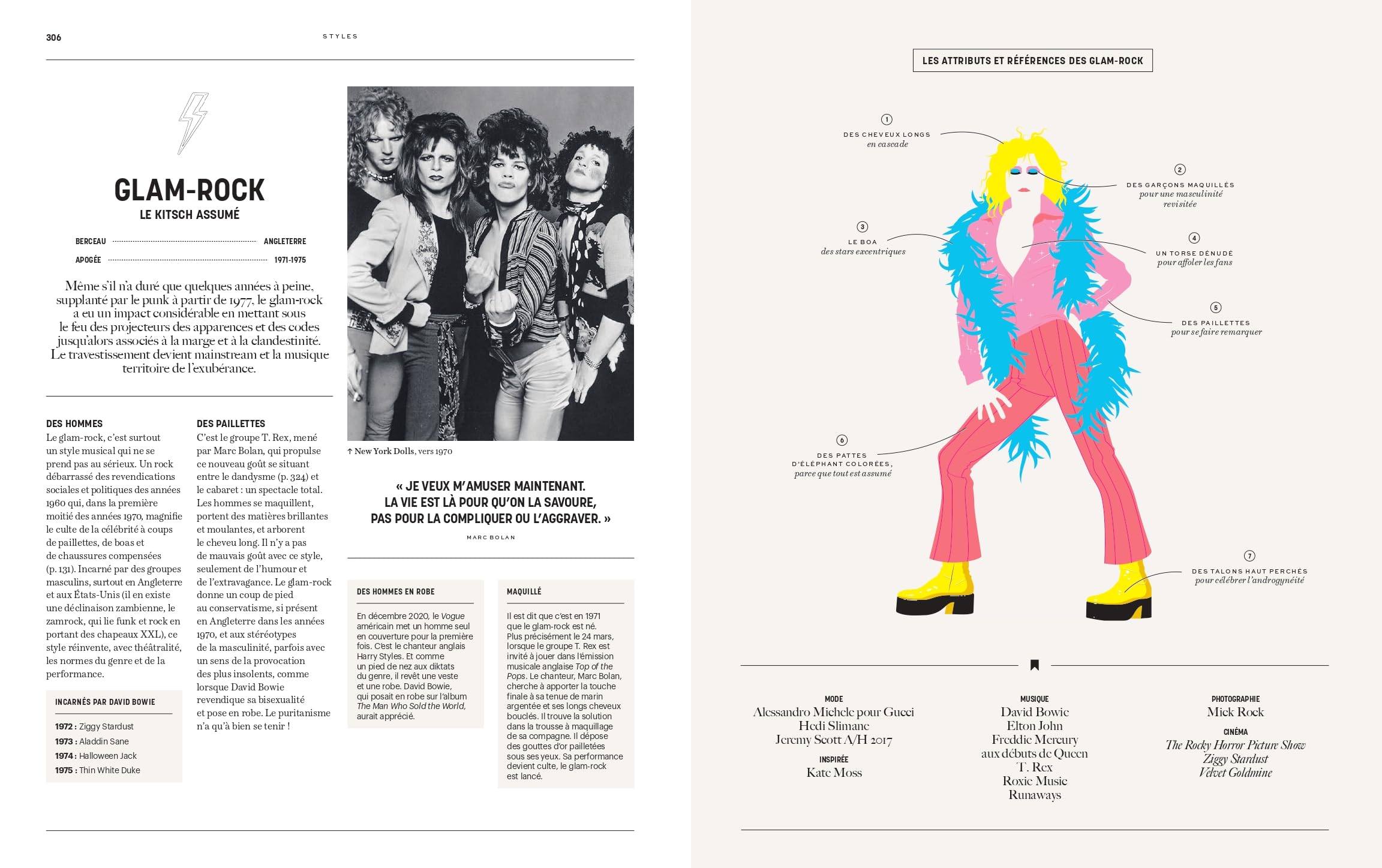 306

STYLES

GLAM-ROCK
LE KITSCH ASSUMÉ

BERCEAU ANGLETERRE
APOGÉE 1971-1975

Même s'il n'a duré que quelques années à peine, supplanté par le punk à partir de 1977, le glam-rock a eu un impact considérable en mettant sous le feu des projecteurs des apparences et des codes jusqu'alors associés à la marge et à la clandestinité. Le travestissement devient mainstream et la musique territoire de l'exubérance.

DES HOMMES
Le glam-rock, c'est surtout un style musical qui ne se prend pas au sérieux. Un rock débarrassé des revendications sociales et politiques des années 1960 qui, dans la première moitié des années 1970, magnifie le culte de la célébrité à coups de paillettes, de boas et de chaussures compensées (p. 131). Incarné par des groupes masculins, surtout en Angleterre et aux États-Unis (il en existe une déclinaison zambienne, le zamrock, qui lie funk et rock en portant des chapeaux XXL), ce style réinvente, avec théâtralité, les normes du genre et de la performance.

INCARNÉS PAR DAVID BOWIE
1972 : Ziggy Stardust
1973 : Aladdin Sane
1974 : Halloween Jack
1975 : Thin White Duke

DES PAILLETTES
C'est le groupe T. Rex, mené par Marc Bolan, qui propulse ce nouveau goût se situant entre le dandysme (p. 324) et le cabaret : un spectacle total. Les hommes se maquillent, portent des matières brillantes et moulantes, et arborent le cheveu long. Il n'y a pas de mauvais goût avec ce style, seulement de l'humour et de l'extravagance. Le glam-rock donne un coup de pied au conservatisme, si présent en Angleterre dans les années 1970, et aux stéréotypes de la masculinité, parfois avec un sens de la provocation des plus insolents, comme lorsque David Bowie revendique sa bisexualité et pose en robe. Le puritanisme n'a qu'à bien se tenir !

↑ New York Dolls, vers 1970

« JE VEUX M'AMUSER MAINTENANT. LA VIE EST LÀ POUR QU'ON LA SAVOURE, PAS POUR LA COMPLIQUER OU L'AGGRAVER. »
MARC BOLAN

DES HOMMES EN ROBE
En décembre 2020, le Vogue américain met un homme seul en couverture pour la première fois. C'est le chanteur anglais Harry Styles. Et comme un pied de nez aux diktats du genre, il revêt une veste et une robe. David Bowie, qui posait en robe sur l'album The Man Who Sold the World, aurait apprécié.

MAQUILLÉ
Il est dit que c'est en 1971 que le glam-rock est né. Plus précisément le 24 mars, lorsque le groupe T. Rex est invité à jouer dans l'émission musicale anglaise Top of the Pops. Le chanteur, Marc Bolan, cherche à apporter la touche finale à sa tenue de marin argentée et ses longs cheveux bouclés. Il trouve la solution dans la trousse à maquillage de sa compagne. Il dépose des gouttes d'or pailletées sous ses yeux. Sa performance devient culte, le glam-rock est lancé.

LES ATTRIBUTS ET RÉFÉRENCES DES GLAM-ROCK

1 DES CHEVEUX LONGS en cascade
2 DES GARÇONS MAQUILLÉS pour une masculinité revisitée
3 LE BOA des stars excentriques
4 UN TORSE DÉNUDÉ pour affoler les fans
5 DES PAILLETTES pour se faire remarquer
6 DES PATTES D'ÉLÉPHANT COLORÉES, parce que tout est assumé
7 DES TALONS HAUT PERCHÉS pour célébrer l'androgynéité

MODE
Alessandro Michele pour Gucci
Hedi Slimane
Jeremy Scott A/H 2017
INSPIRÉE
Kate Moss

MUSIQUE
David Bowie
Elton John
Freddie Mercury aux débuts de Queen
T. Rex
Roxie Music
Runaways

PHOTOGRAPHIE
Mick Rock
CINÉMA
The Rocky Horror Picture Show
Ziggy Stardust
Velvet Goldmine